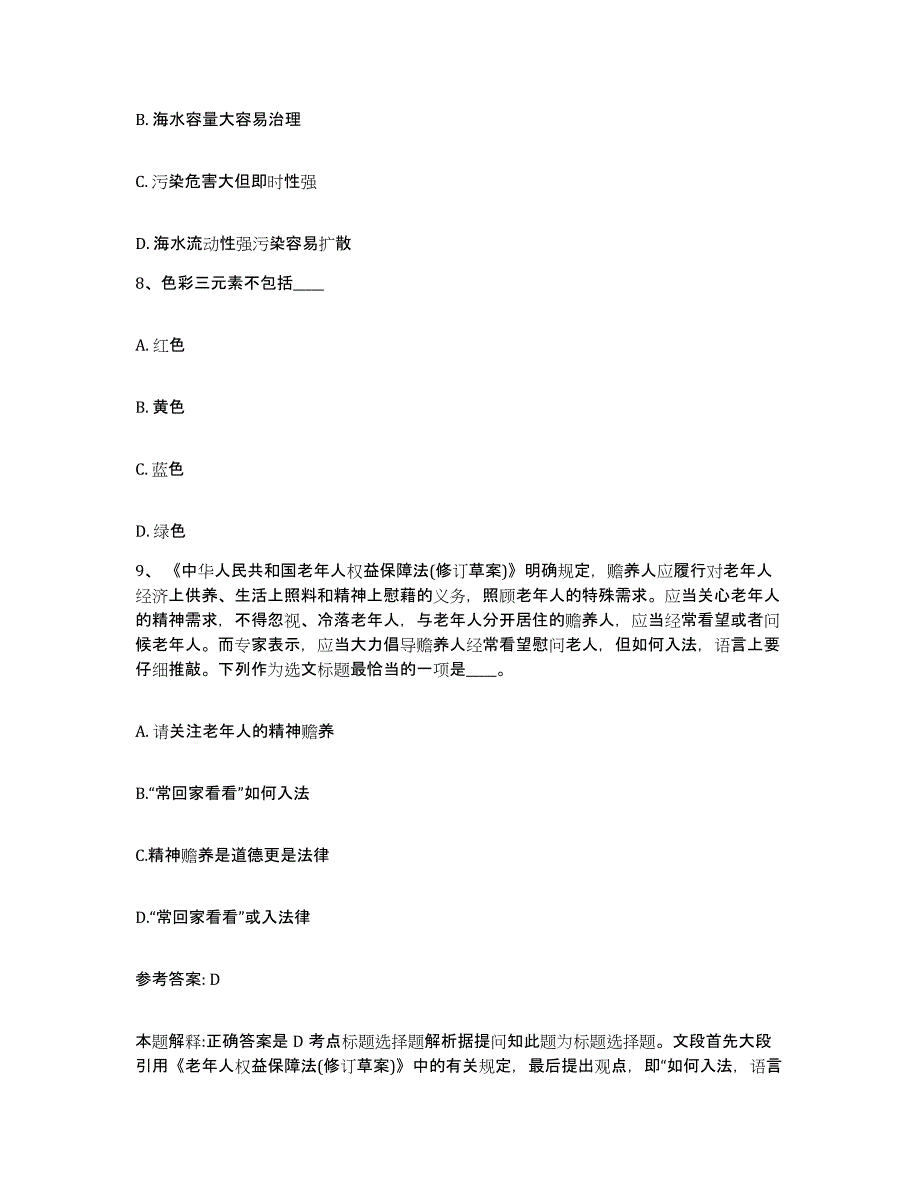 B. 海水容量大容易治理

C. 污染危害大但即时性强

D. 海水流动性强污染容易扩散

8、色彩三元素不包括____

A. 红色

B. 黄色

C. 蓝色

D. 绿色

9、《中华人民共和国老年人权益保障法(修订草案)》明确规定，赡养人应履行对老年人经济上供养、生活上照料和精神上慰藉的义务，照顾老年人的特殊需求。应当关心老年人的精神需求，不得忽视、冷落老年人，与老年人分开居住的赡养人，应当经常看望或者问候老年人。而专家表示，应当大力倡导赡养人经常看望慰问老人，但如何入法，语言上要仔细推敲。下列作为选文标题最恰当的一项是____。

A. 请关注老年人的精神赡养

B.“常回家看看”如何入法

C.精神赡养是道德更是法律

D.“常回家看看”或入法律

参考答案: D

本题解释:正确答案是 D 考点标题选择题解析据提问知此题为标题选择题。文段首先大段引用《老年人权益保障法(修订草案)》中的有关规定，最后提出观点，即“如何入法，语言